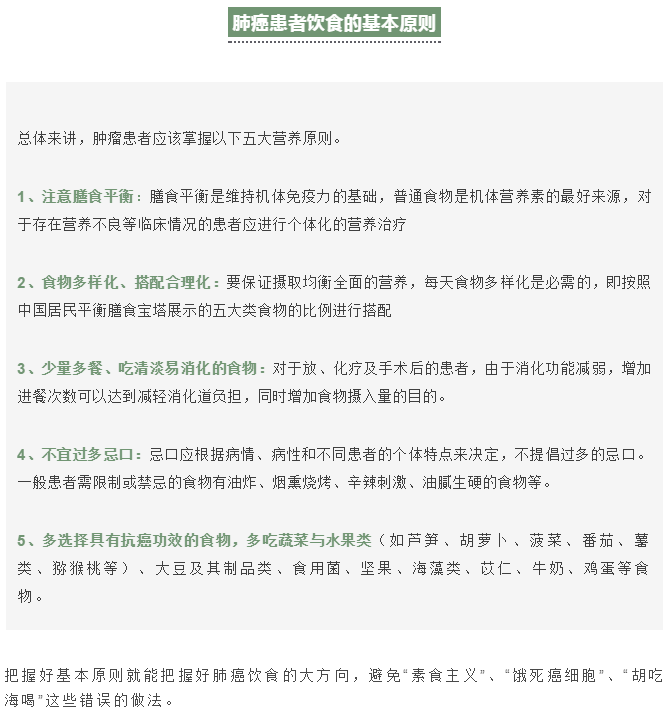 肺癌患者饮食的基本原则

总体来讲，肿瘤患者应该掌握以下五大营养原则。

1、注意膳食平衡：膳食平衡是维持机体免疫力的基础，普通食物是机体营养素的最好来源，对于存在营养不良等临床情况的患者应进行个体化的营养治疗

2、食物多样化、搭配合理化：要保证摄取均衡全面的营养，每天食物多样化是必需的，即按照中国居民平衡膳食宝塔展示的五大类食物的比例进行搭配

3、少量多餐、吃清淡易消化的食物：对于放、化疗及手术后的患者，由于消化功能减弱，增加进餐次数可以达到减轻消化道负担，同时增加食物摄入量的目的。

4、不宜过多忌口：忌口应根据病情、病性和不同患者的个体特点来决定，不提倡过多的忌口。一般患者需限制或禁忌的食物有油炸、烟熏烧烤、辛辣刺激、油腻生硬的食物等。

5、多选择具有抗癌功效的食物，多吃蔬菜与水果类（如芦笋、胡萝卜、菠菜、番茄、薯类、猕猴桃等）、大豆及其制品类、食用菌、坚果、海藻类、苡仁、牛奶、鸡蛋等食物。

把握好基本原则就能把握好肺癌饮食的大方向，避免“素食主义”、“饿死癌细胞”、“胡吃海喝”这些错误的做法。